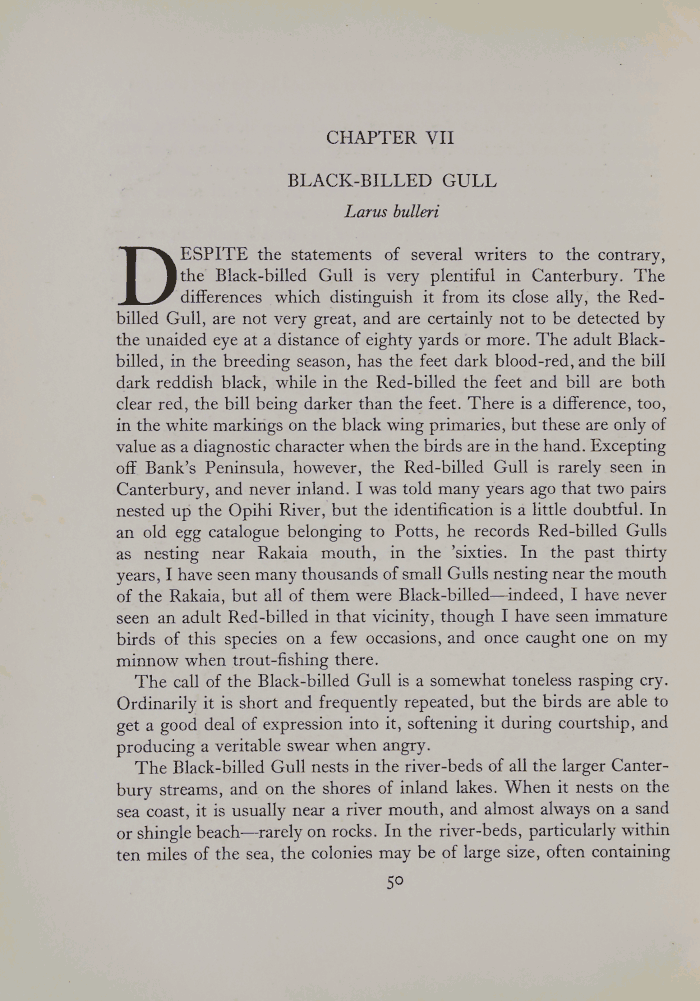 CHAPTER VII

BLACK-BILLED GULL

Larus bulleri

DESPITE the statements of several writers to the contrary, the Black-billed Gull is very plentiful in Canterbury. The differences which distinguish it from its close ally, the Red-billed Gull, are not very great, and are certainly not to be detected by the unaided eye at a distance of eighty yards or more. The adult Black-billed, in the breeding season, has the feet dark blood-red, and the bill dark reddish black, while in the Red-billed the feet and bill are both clear red, the bill being darker than the feet. There is a difference, too, in the white markings on the black wing primaries, but these are only of value as a diagnostic character when the birds are in the hand. Excepting off Bank's Peninsula, however, the Red-billed Gull is rarely seen in Canterbury, and never inland. I was told many years ago that two pairs nested up the Opihi River, but the identification is a little doubtful. In an old egg catalogue belonging to Potts, he records Red-billed Gulls as nesting near Rakaia mouth, in the 'sixties. In the past thirty years, I have seen many thousands of small Gulls nesting near the mouth of the Rakaia, but all of them were Black-billed—indeed, I have never seen an adult Red-billed in that vicinity, though I have seen immature birds of this species on a few occasions, and once caught one on my minnow when trout-fishing there.

The call of the Black-billed Gull is a somewhat toneless rasping cry. Ordinarily it is short and frequently repeated, but the birds are able to get a good deal of expression into it, softening it during courtship, and producing a veritable swear when angry.

The Black-billed Gull nests in the river-beds of all the larger Canterbury streams, and on the shores of inland lakes. When it nests on the sea coast, it is usually near a river mouth, and almost always on a sand or shingle beach—rarely on rocks. In the river-beds, particularly within ten miles of the sea, the colonies may be of large size, often containing

50